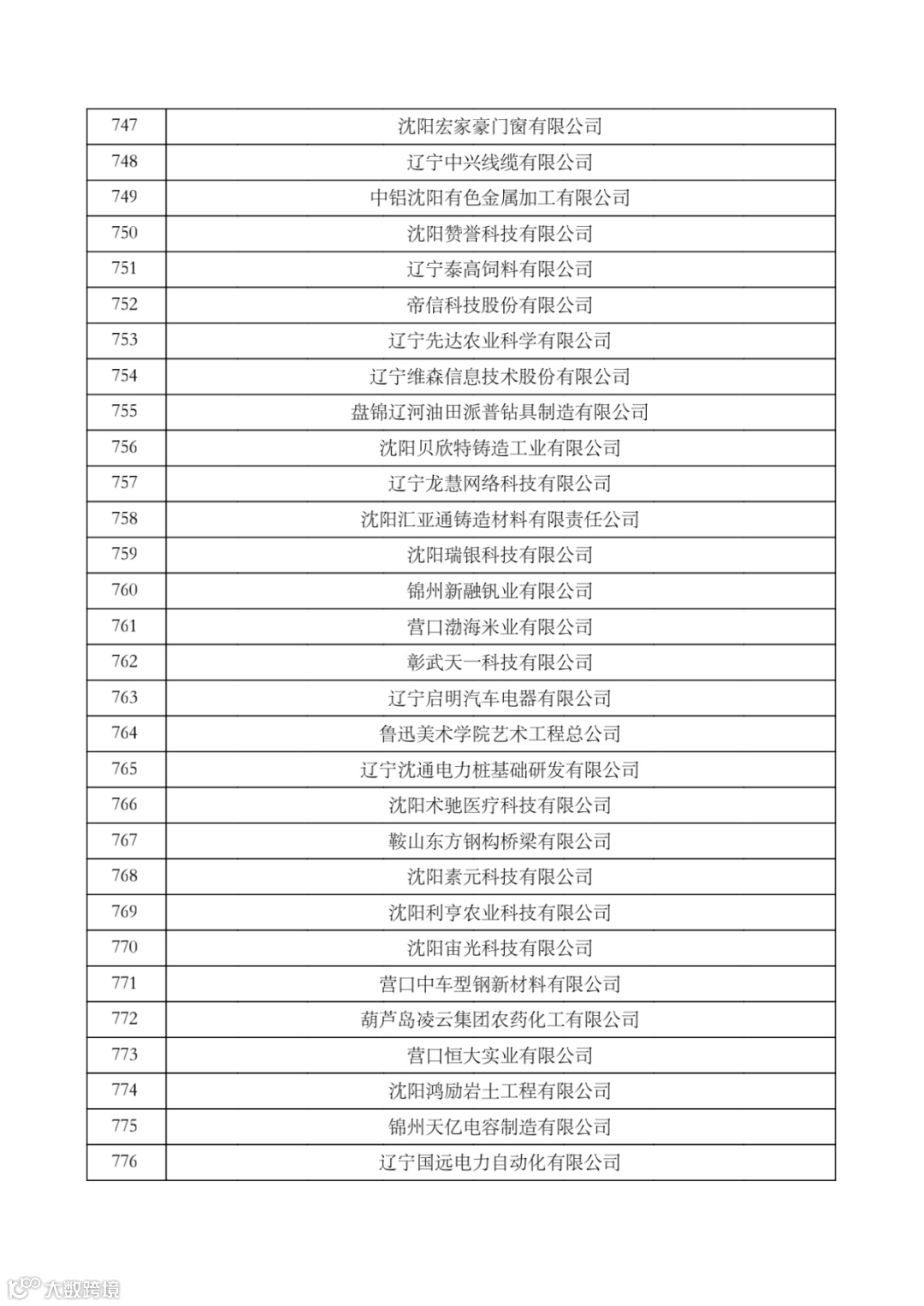 | 747 | 沈阳宏家豪门窗有限公司 |
|---|---|
| 748 | 辽宁中兴线缆有限公司 |
| 749 | 中铝沈阳有色金属加工有限公司 |
| 750 | 沈阳赞誉科技有限公司 |
| 751 | 辽宁泰高饲料有限公司 |
| 752 | 帝信科技股份有限公司 |
| 753 | 辽宁先达农业科学有限公司 |
| 754 | 辽宁维森信息技术股份有限公司 |
| 755 | 盘锦辽河油田派普钻具制造有限公司 |
| 756 | 沈阳贝欣特铸造工业有限公司 |
| 757 | 辽宁龙慧网络科技有限公司 |
| 758 | 沈阳汇亚通铸造材料有限责任公司 |
| 759 | 沈阳瑞银科技有限公司 |
| 760 | 锦州新融钒业有限公司 |
| 761 | 营口渤海米业有限公司 |
| 762 | 彰武天一科技有限公司 |
| 763 | 辽宁启明汽车电器有限公司 |
| 764 | 鲁迅美术学院艺术工程总公司 |
| 765 | 辽宁沈通电力桩基础研发有限公司 |
| 766 | 沈阳术驰医疗科技有限公司 |
| 767 | 鞍山东方钢构桥梁有限公司 |
| 768 | 沈阳素元科技有限公司 |
| 769 | 沈阳利亨农业科技有限公司 |
| 770 | 沈阳宙光科技有限公司 |
| 771 | 营口中车型钢新材料有限公司 |
| 772 | 葫芦岛凌云集团农药化工有限公司 |
| 773 | 营口恒大实业有限公司 |
| 774 | 沈阳鸿励岩土工程有限公司 |
| 775 | 锦州天亿电容制造有限公司 |
| 776 | 辽宁国远电力自动化有限公司 |

大数跨境